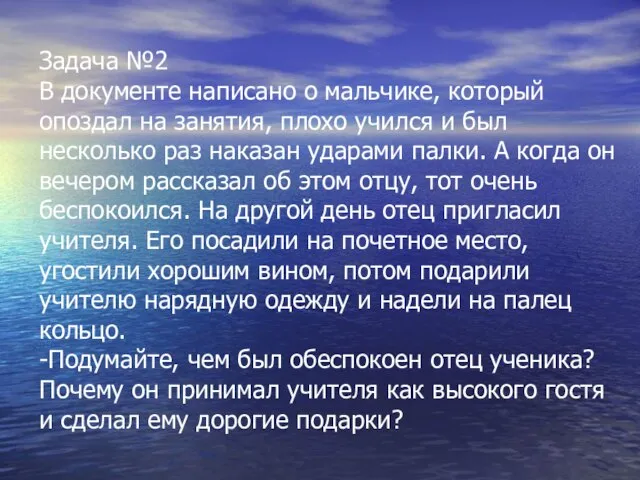 Задача №2
В документе написано о мальчике, который опоздал на занятия, плохо учился и был несколько раз наказан ударами палки. А когда он вечером рассказал об этом отцу, тот очень беспокоился. На другой день отец пригласил учителя. Его посадили на почетное место, угостили хорошим вином, потом подарили учителю нарядную одежду и надели на палец кольцо.
-Подумайте, чем был обеспокоен отец ученика? Почему он принимал учителя как высокого гостя и сделал ему дорогие подарки?